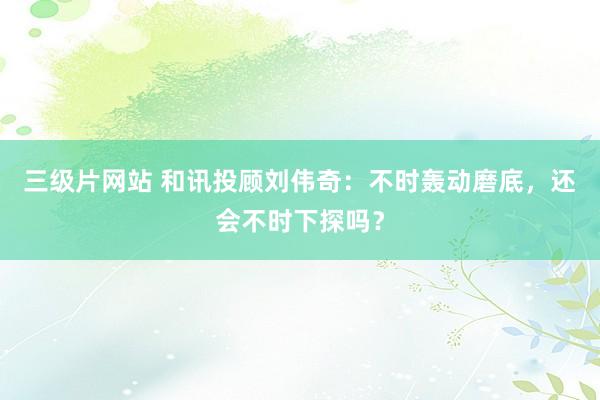 三级片网站 和讯投顾刘伟奇：不时轰动磨底，还会不时下探吗？